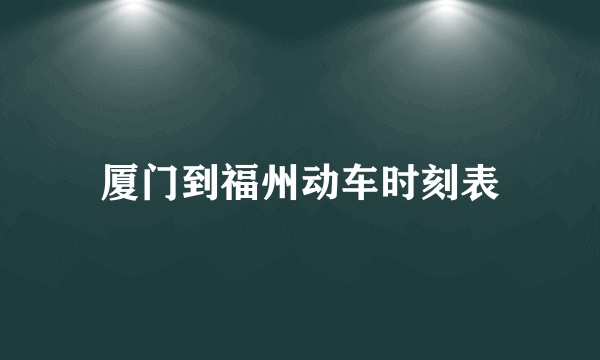 厦门到福州动车时刻表